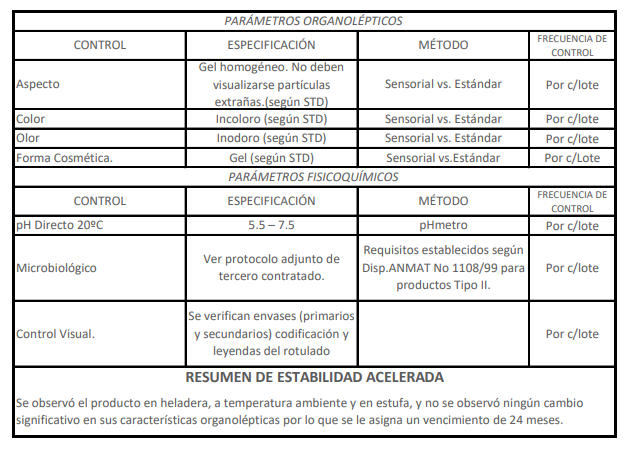 PARÁMETROS ORGANOLÉPTICOS

| CONTROL | ESPECIFICACIÓN | MÉTODO | FRECUENCIA DE CONTROL |
|---|---|---|---|
| Aspecto | Gel homogéneo. No deben visualizarse partículas extrañas.(según STD) | Sensorial vs. Estándar | Por c/lote |
| Color | Incoloro (según STD) | Sensorial vs. Estándar | Por c/lote |
| Olor | Inodoro (según STD) | Sensorial vs. Estándar | Por c/lote |
| Forma Cosmética. | Gel (según STD) | Sensorial vs.Estándar | Por c/Lote |

PARÁMETROS FISICOQUÍMICOS

| CONTROL | ESPECIFICACIÓN | MÉTODO | FRECUENCIA DE CONTROL |
|---|---|---|---|
| pH Directo 20ºC | 5.5 – 7.5 | pHmetro | Por c/lote |
| Microbiológico | Ver protocolo adjunto de tercero contratado. | Requisitos establecidos según Disp.ANMAT No 1108/99 para productos Tipo II. | Por c/lote |
| Control Visual. | Se verifican envases (primarios y secundarios) codificación y leyendas del rotulado | | Por c/lote |

RESUMEN DE ESTABILIDAD ACELERADA

Se observó el producto en heladera, a temperatura ambiente y en estufa, y no se observó ningún cambio significativo en sus características organolépticas por lo que se le asigna un vencimiento de 24 meses.